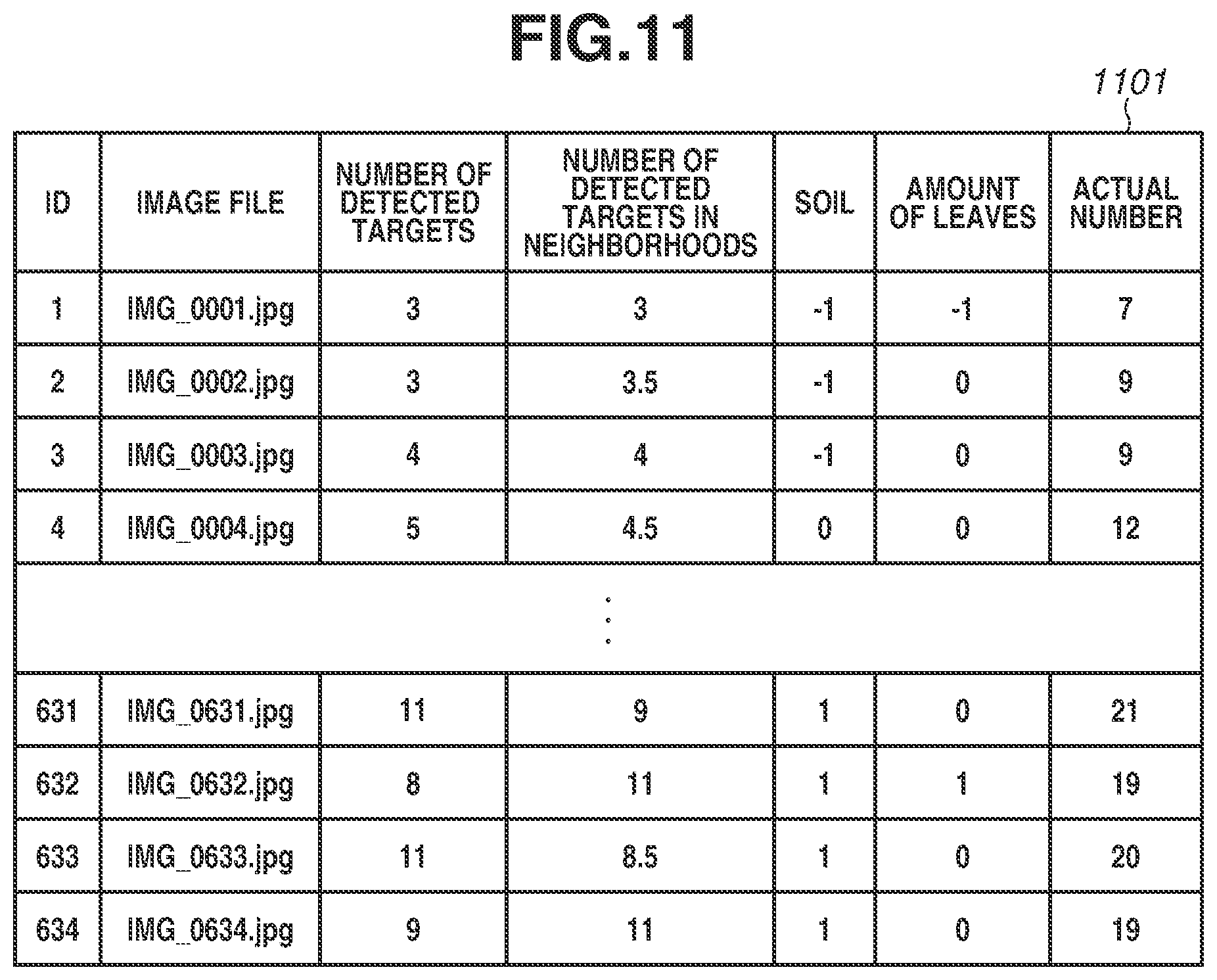 FIG.11

1101

| ID | IMAGE FILE | NUMBER OF DETECTED TARGETS | NUMBER OF DETECTED TARGETS IN NEIGHBORHOODS | SOIL | AMOUNT OF LEAVES | ACTUAL NUMBER |
|---|---|---|---|---|---|---|
| 1 | IMG_0001.jpg | 3 | 3 | -1 | -1 | 7 |
| 2 | IMG_0002.jpg | 3 | 3.5 | -1 | 0 | 9 |
| 3 | IMG_0003.jpg | 4 | 4 | -1 | 0 | 9 |
| 4 | IMG_0004.jpg | 5 | 4.5 | 0 | 0 | 12 |
| ⋮ | | | | | | |
| 631 | IMG_0631.jpg | 11 | 9 | 1 | 0 | 21 |
| 632 | IMG_0632.jpg | 8 | 11 | 1 | 1 | 19 |
| 633 | IMG_0633.jpg | 11 | 8.5 | 1 | 0 | 20 |
| 634 | IMG_0634.jpg | 9 | 11 | 1 | 0 | 19 |